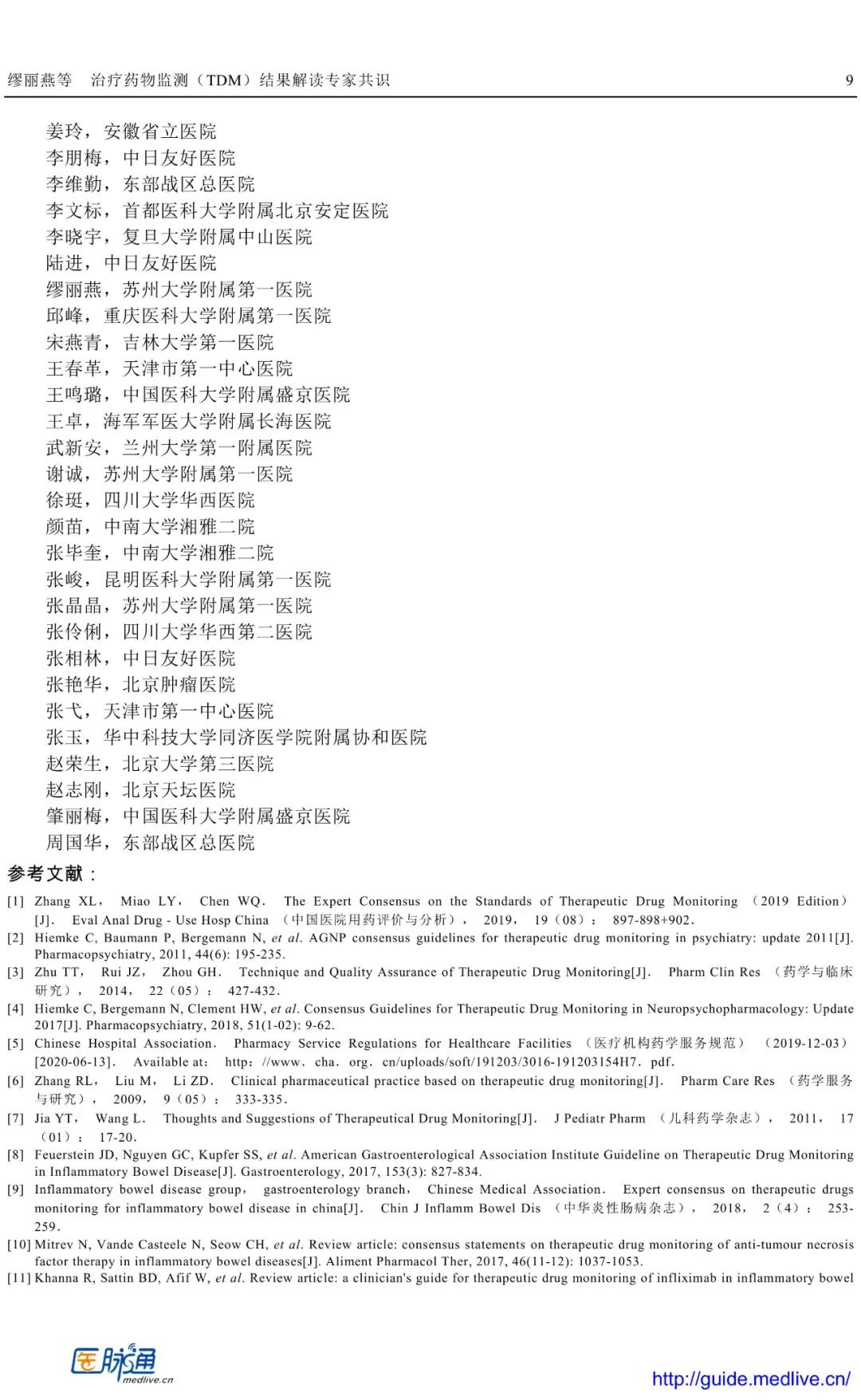 缪丽燕等　治疗药物监测（TDM）结果解读专家共识　9

姜玲，安徽省立医院
李朋梅，中日友好医院
李维勤，东部战区总医院
李文标，首都医科大学附属北京安定医院
李晓宇，复旦大学附属中山医院
陆进，中日友好医院
缪丽燕，苏州大学附属第一医院
邱峰，重庆医科大学附属第一医院
宋燕青，吉林大学第一医院
王春革，天津市第一中心医院
王鸣璐，中国医科大学附属盛京医院
王卓，海军军医大学附属长海医院
武新安，兰州大学第一附属医院
谢诚，苏州大学附属第一医院
徐珽，四川大学华西医院
颜苗，中南大学湘雅二院
张毕奎，中南大学湘雅二院
张峻，昆明医科大学附属第一医院
张晶晶，苏州大学附属第一医院
张伶俐，四川大学华西第二医院
张相林，中日友好医院
张艳华，北京肿瘤医院
张弋，天津市第一中心医院
张玉，华中科技大学同济医学院附属协和医院
赵荣生，北京大学第三医院
赵志刚，北京天坛医院
肇丽梅，中国医科大学附属盛京医院
周国华，东部战区总医院

参考文献：

[1] Zhang XL， Miao LY， Chen WQ． The Expert Consensus on the Standards of Therapeutic Drug Monitoring （2019 Edition）[J]． Eval Anal Drug - Use Hosp China （中国医院用药评价与分析）， 2019， 19（08）： 897-898+902．
[2] Hiemke C, Baumann P, Bergemann N, et al. AGNP consensus guidelines for therapeutic drug monitoring in psychiatry: update 2011[J]. Pharmacopsychiatry, 2011, 44(6): 195-235.
[3] Zhu TT， Rui JZ， Zhou GH． Technique and Quality Assurance of Therapeutic Drug Monitoring[J]． Pharm Clin Res （药学与临床研究）， 2014， 22（05）： 427-432．
[4] Hiemke C, Bergemann N, Clement HW, et al. Consensus Guidelines for Therapeutic Drug Monitoring in Neuropsychopharmacology: Update 2017[J]. Pharmacopsychiatry, 2018, 51(1-02): 9-62.
[5] Chinese Hospital Association． Pharmacy Service Regulations for Healthcare Facilities （医疗机构药学服务规范） （2019-12-03）[2020-06-13]． Available at： http：//www．cha．org．cn/uploads/soft/191203/3016-191203154H7．pdf．
[6] Zhang RL， Liu M， Li ZD． Clinical pharmaceutical practice based on therapeutic drug monitoring[J]． Pharm Care Res （药学服务与研究）， 2009， 9（05）： 333-335．
[7] Jia YT， Wang L． Thoughts and Suggestions of Therapeutical Drug Monitoring[J]． J Pediatr Pharm （儿科药学杂志）， 2011， 17（01）： 17-20．
[8] Feuerstein JD, Nguyen GC, Kupfer SS, et al. American Gastroenterological Association Institute Guideline on Therapeutic Drug Monitoring in Inflammatory Bowel Disease[J]. Gastroenterology, 2017, 153(3): 827-834.
[9] Inflammatory bowel disease group， gastroenterology branch， Chinese Medical Association． Expert consensus on therapeutic drugs monitoring for inflammatory bowel disease in china[J]． Chin J Inflamm Bowel Dis （中华炎性肠病杂志）， 2018， 2（4）： 253-259．
[10] Mitrev N, Vande Casteele N, Seow CH, et al. Review article: consensus statements on therapeutic drug monitoring of anti-tumour necrosis factor therapy in inflammatory bowel diseases[J]. Aliment Pharmacol Ther, 2017, 46(11-12): 1037-1053.
[11] Khanna R, Sattin BD, Afif W, et al. Review article: a clinician's guide for therapeutic drug monitoring of infliximab in inflammatory bowel

医脉通 medlive.cn
http://guide.medlive.cn/